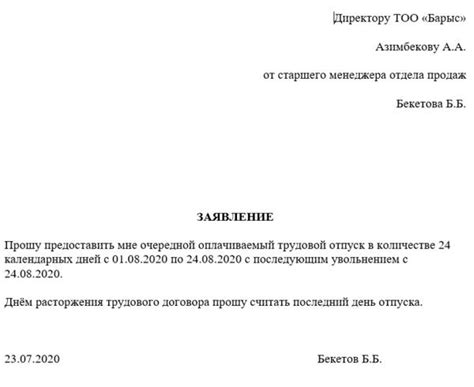 Директору ТОО «Барыс»

Азимбекову А.А.

от старшего менеджера отдела продаж

Бекетова Б.Б.

ЗАЯВЛЕНИЕ

Прошу предоставить мне очередной оплачиваемый трудовой отпуск в количестве 24 календарных дней с 01.08.2020 по 24.08.2020 с последующим увольнением с 24.08.2020.

Днём расторжения трудового договора прошу считать последний день отпуска.

23.07.2020 Бекетов Б.Б.